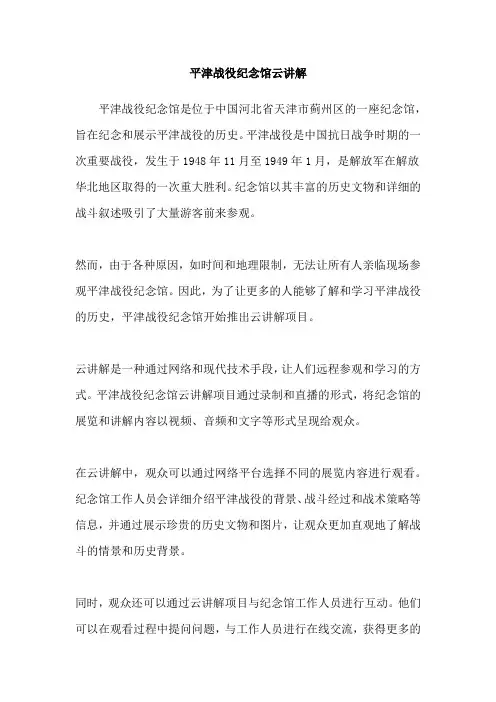 平津战役纪念馆云讲解

平津战役纪念馆是位于中国河北省天津市蓟州区的一座纪念馆，旨在纪念和展示平津战役的历史。平津战役是中国抗日战争时期的一次重要战役，发生于 1948 年 11 月至 1949 年 1 月，是解放军在解放华北地区取得的一次重大胜利。纪念馆以其丰富的历史文物和详细的战斗叙述吸引了大量游客前来参观。

然而，由于各种原因，如时间和地理限制，无法让所有人亲临现场参观平津战役纪念馆。因此，为了让更多的人能够了解和学习平津战役的历史，平津战役纪念馆开始推出云讲解项目。

云讲解是一种通过网络和现代技术手段，让人们远程参观和学习的方式。平津战役纪念馆云讲解项目通过录制和直播的形式，将纪念馆的展览和讲解内容以视频、音频和文字等形式呈现给观众。

在云讲解中，观众可以通过网络平台选择不同的展览内容进行观看。纪念馆工作人员会详细介绍平津战役的背景、战斗经过和战术策略等信息，并通过展示珍贵的历史文物和图片，让观众更加直观地了解战斗的情景和历史背景。

同时，观众还可以通过云讲解项目与纪念馆工作人员进行互动。他们可以在观看过程中提问问题，与工作人员进行在线交流，获得更多的